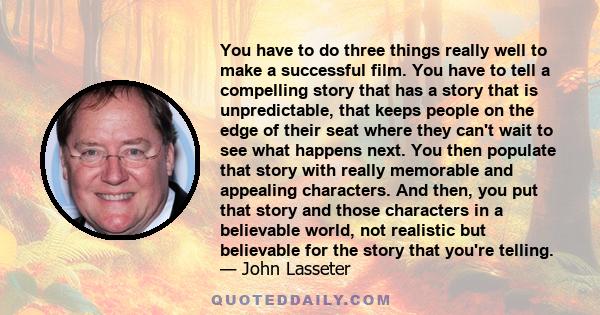 You have to do three things really well to make a successful film. You have to tell a compelling story that has a story that is unpredictable, that keeps people on the edge of their seat where they can't wait to see what happens next. You then populate that story with really memorable and appealing characters. And then, you put that story and those characters in a believable world, not realistic but believable for the story that you're telling.
— John Lasseter

QUOTEDDAILY.COM